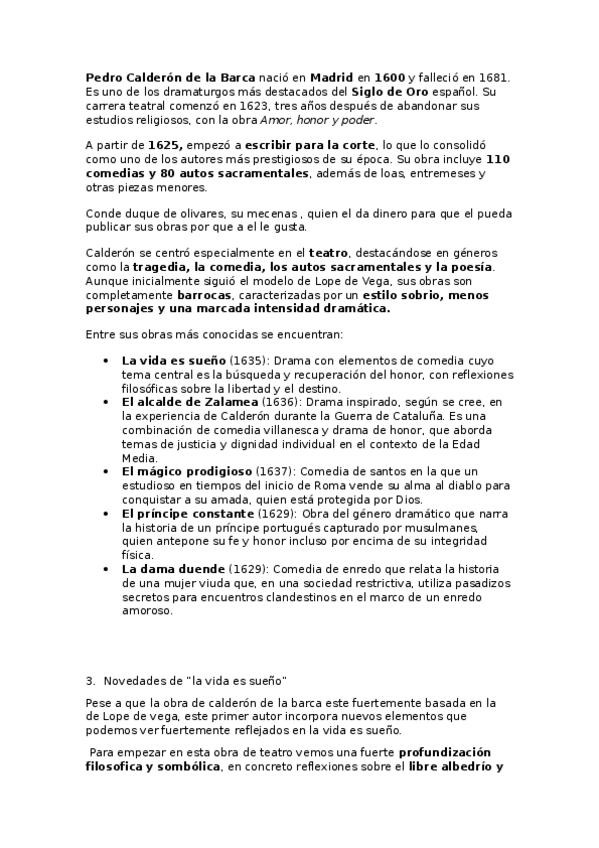 Pedro Calderón de la Barca nació en Madrid en 1600 y falleció en 1681. Es uno de los dramaturgos más destacados del Siglo de Oro español. Su carrera teatral comenzó en 1623, tres años después de abandonar sus estudios religiosos, con la obra Amor, honor y poder.

A partir de 1625, empezó a escribir para la corte, lo que lo consolidó como uno de los autores más prestigiosos de su época. Su obra incluye 110 comedias y 80 autos sacramentales, además de loas, entremeses y otras piezas menores.

Conde duque de olivares, su mecenas , quien el da dinero para que el pueda publicar sus obras por que a el le gusta.

Calderón se centró especialmente en el teatro, destacándose en géneros como la tragedia, la comedia, los autos sacramentales y la poesía. Aunque inicialmente siguió el modelo de Lope de Vega, sus obras son completamente barrocas, caracterizadas por un estilo sobrio, menos personajes y una marcada intensidad dramática.

Entre sus obras más conocidas se encuentran:

• La vida es sueño (1635): Drama con elementos de comedia cuyo tema central es la búsqueda y recuperación del honor, con reflexiones filosóficas sobre la libertad y el destino.
• El alcalde de Zalamea (1636): Drama inspirado, según se cree, en la experiencia de Calderón durante la Guerra de Cataluña. Es una combinación de comedia villanesca y drama de honor, que aborda temas de justicia y dignidad individual en el contexto de la Edad Media.
• El mágico prodigioso (1637): Comedia de santos en la que un estudioso en tiempos del inicio de Roma vende su alma al diablo para conquistar a su amada, quien está protegida por Dios.
• El príncipe constante (1629): Obra del género dramático que narra la historia de un príncipe portugués capturado por musulmanes, quien antepone su fe y honor incluso por encima de su integridad física.
• La dama duende (1629): Comedia de enredo que relata la historia de una mujer viuda que, en una sociedad restrictiva, utiliza pasadizos secretos para encuentros clandestinos en el marco de un enredo amoroso.

3. Novedades de "la vida es sueño"

Pese a que la obra de calderón de la barca este fuertemente basada en la de Lope de vega, este primer autor incorpora nuevos elementos que podemos ver fuertemente reflejados en la vida es sueño.

Para empezar en esta obra de teatro vemos una fuerte profundización filosofica y sombólica, en concreto reflexiones sobre el libre albedrío y